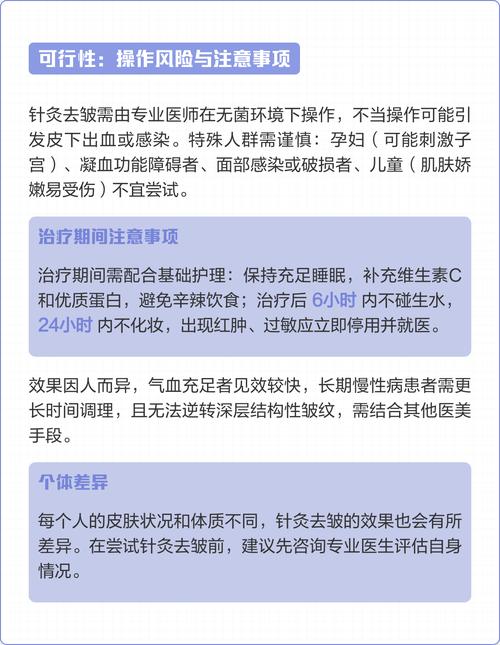 可行性：操作风险与注意事项

针灸去皱需由专业医师在无菌环境下操作，不当操作可能引发皮下出血或感染。特殊人群需谨慎：孕妇（可能刺激子宫）、凝血功能障碍者、面部感染或破损者、儿童（肌肤娇嫩易受伤）不宜尝试。

治疗期间注意事项

治疗期间需配合基础护理：保持充足睡眠，补充维生素C和优质蛋白，避免辛辣饮食；治疗后 6小时 内不碰生水，24小时 内不化妆，出现红肿、过敏应立即停用并就医。

效果因人而异，气血充足者见效较快，长期慢性病患者需更长时间调理，且无法逆转深层结构性皱纹，需结合其他医美手段。

个体差异

每个人的皮肤状况和体质不同，针灸去皱的效果也会有所差异。在尝试针灸去皱前，建议先咨询专业医生评估自身情况。